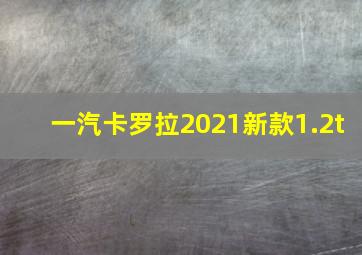 一汽卡罗拉2021新款1.2t